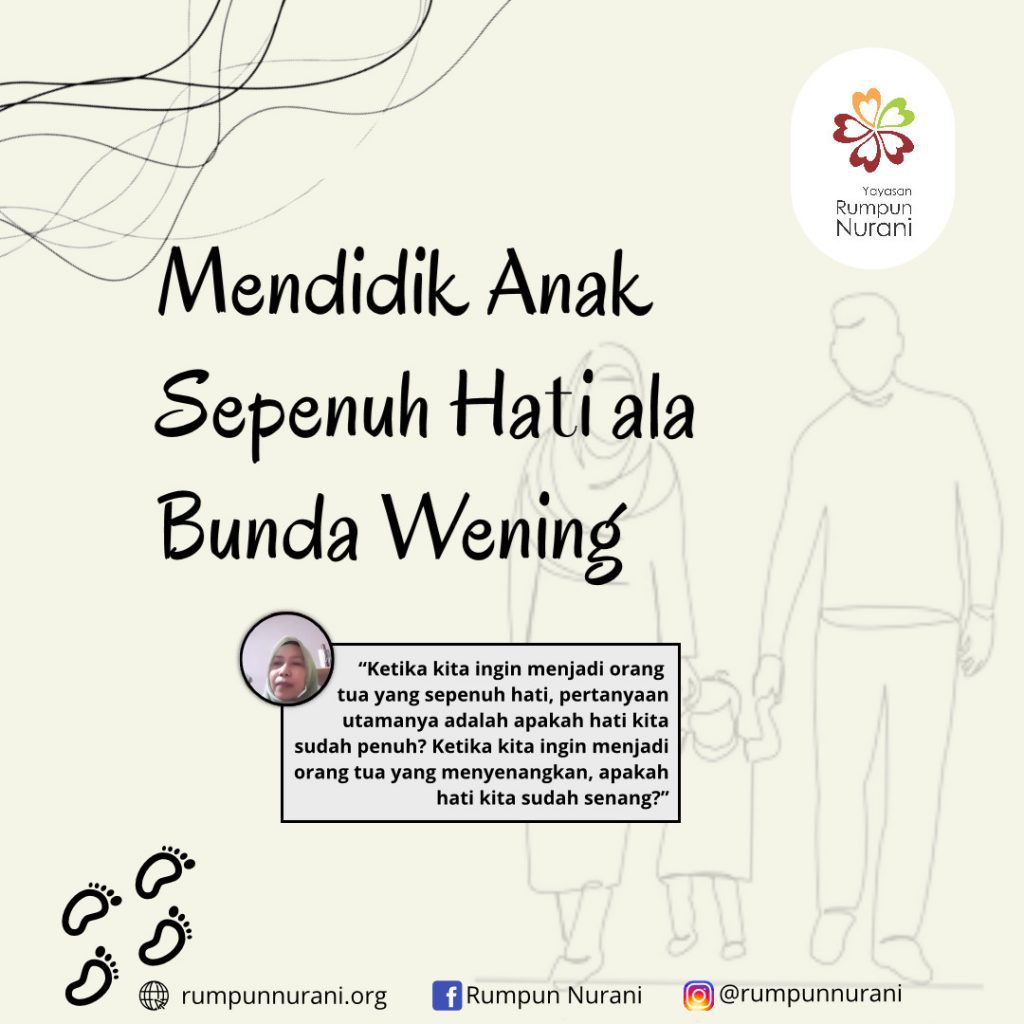 Yayasan
Rumpun
Nurani

Mendidik Anak Sepenuh Hati ala Bunda Wening

"Ketika kita ingin menjadi orang tua yang sepenuh hati, pertanyaan utamanya adalah apakah hati kita sudah penuh? Ketika kita ingin menjadi orang tua yang menyenangkan, apakah hati kita sudah senang?"

rumpunnurani.org
Rumpun Nurani
@rumpunnurani